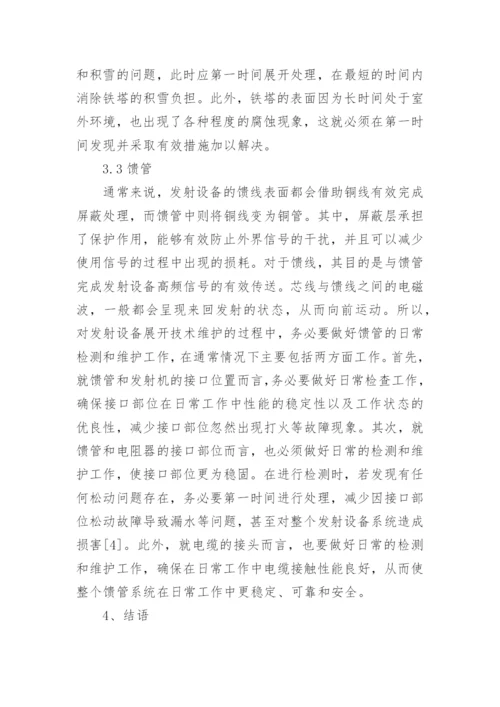 和积雪的问题，此时应第一时间展开处理，在最短的时间内消除铁塔的积雪负担。此外，铁塔的表面因为长时间处于室外环境，也出现了各种程度的腐蚀现象，这就必须在第一时间发现并采取有效措施加以解决。

3.3 馈管

通常来说，发射设备的馈线表面都会借助铜线有效完成屏蔽处理，而馈管中则将铜线变为铜管。其中，屏蔽层承担了保护作用，能够有效防止外界信号的干扰，并且可以减少使用信号的过程中出现的损耗。对于馈线，其目的是与馈管完成发射设备高频信号的有效传送。芯线与馈线之间的电磁波，一般都会呈现来回发射的状态，从而向前运动。所以，对发射设备展开技术维护的过程中，务必要做好馈管的日常检测和维护工作，在通常情况下主要包括两方面工作。首先，就馈管和发射机的接口位置而言，务必要做好日常检查工作，确保接口部位在日常工作中性能的稳定性以及工作状态的优良性，减少接口部位忽然出现打火等故障现象。其次，就馈管和电阻器的接口部位而言，也必须做好日常的检测和维护工作，使接口部位更为稳固。在进行检测时，若发现有任何松动问题存在，务必要第一时间进行处理，减少因接口部位松动故障导致漏水等问题，甚至对整个发射设备系统造成损害[4]。此外，就电缆的接头而言，也要做好日常的检测和维护工作，确保在日常工作中电缆接触性能良好，从而使整个馈管系统在日常工作中更稳定、可靠和安全。

4、结语